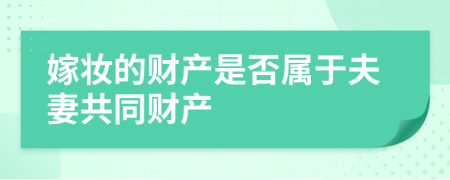 嫁妆的财产是否属于夫妻共同财产